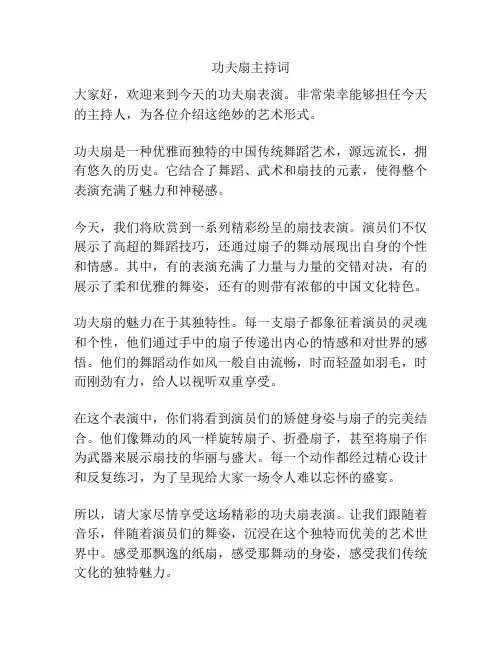 功夫扇主持词

大家好，欢迎来到今天的功夫扇表演。非常荣幸能够担任今天的主持人，为各位介绍这绝妙的艺术形式。

功夫扇是一种优雅而独特的中国传统舞蹈艺术，源远流长，拥有悠久的历史。它结合了舞蹈、武术和扇技的元素，使得整个表演充满了魅力和神秘感。

今天，我们将欣赏到一系列精彩纷呈的扇技表演。演员们不仅展示了高超的舞蹈技巧，还通过扇子的舞动展现出自身的个性和情感。其中，有的表演充满了力量与力量的交错对决，有的展示了柔和优雅的舞姿，还有的则带有浓郁的中国文化特色。

功夫扇的魅力在于其独特性。每一支扇子都象征着演员的灵魂和个性，他们通过手中的扇子传递出内心的情感和对世界的感悟。他们的舞蹈动作如风一般自由流畅，时而轻盈如羽毛，时而刚劲有力，给人以视听双重享受。

在这个表演中，你们将看到演员们的矫健身姿与扇子的完美结合。他们像舞动的风一样旋转扇子、折叠扇子，甚至将扇子作为武器来展示扇技的华丽与盛大。每一个动作都经过精心设计和反复练习，为了呈现给大家一场令人难以忘怀的盛宴。

所以，请大家尽情享受这场精彩的功夫扇表演。让我们跟随着音乐，伴随着演员们的舞姿，沉浸在这个独特而优美的艺术世界中。感受那飘逸的纸扇，感受那舞动的身姿，感受我们传统文化的独特魅力。